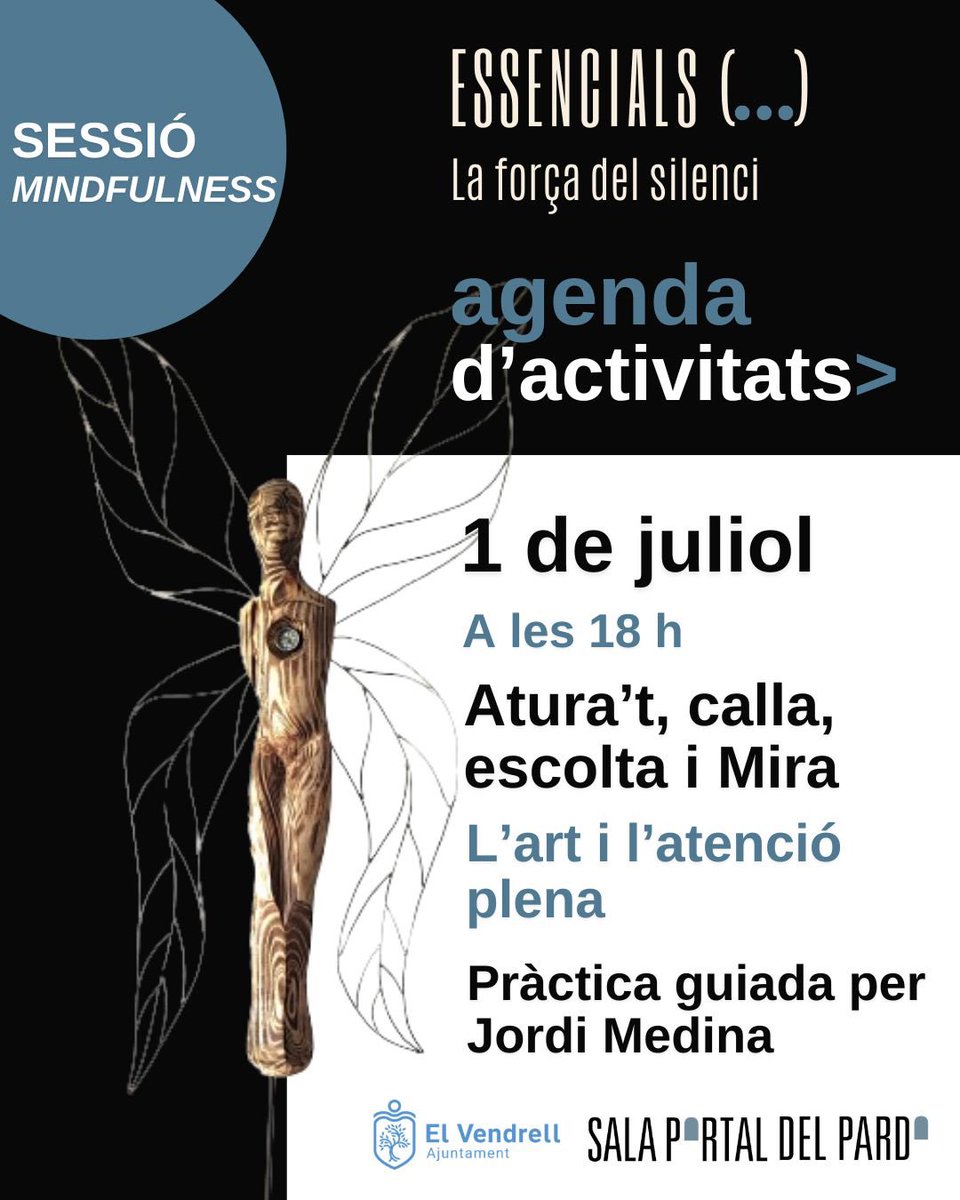 SESSIÓ
MINDFULNESS

ESSENCIALS (...)
La força del silenci

agenda
d'activitats>

1 de juliol

A les 18 h

Atura't, calla, escolta i Mira

L'art i l'atenció plena

Pràctica guiada per Jordi Medina

El Vendrell
Ajuntament

SALA PORTAL DEL PARDO